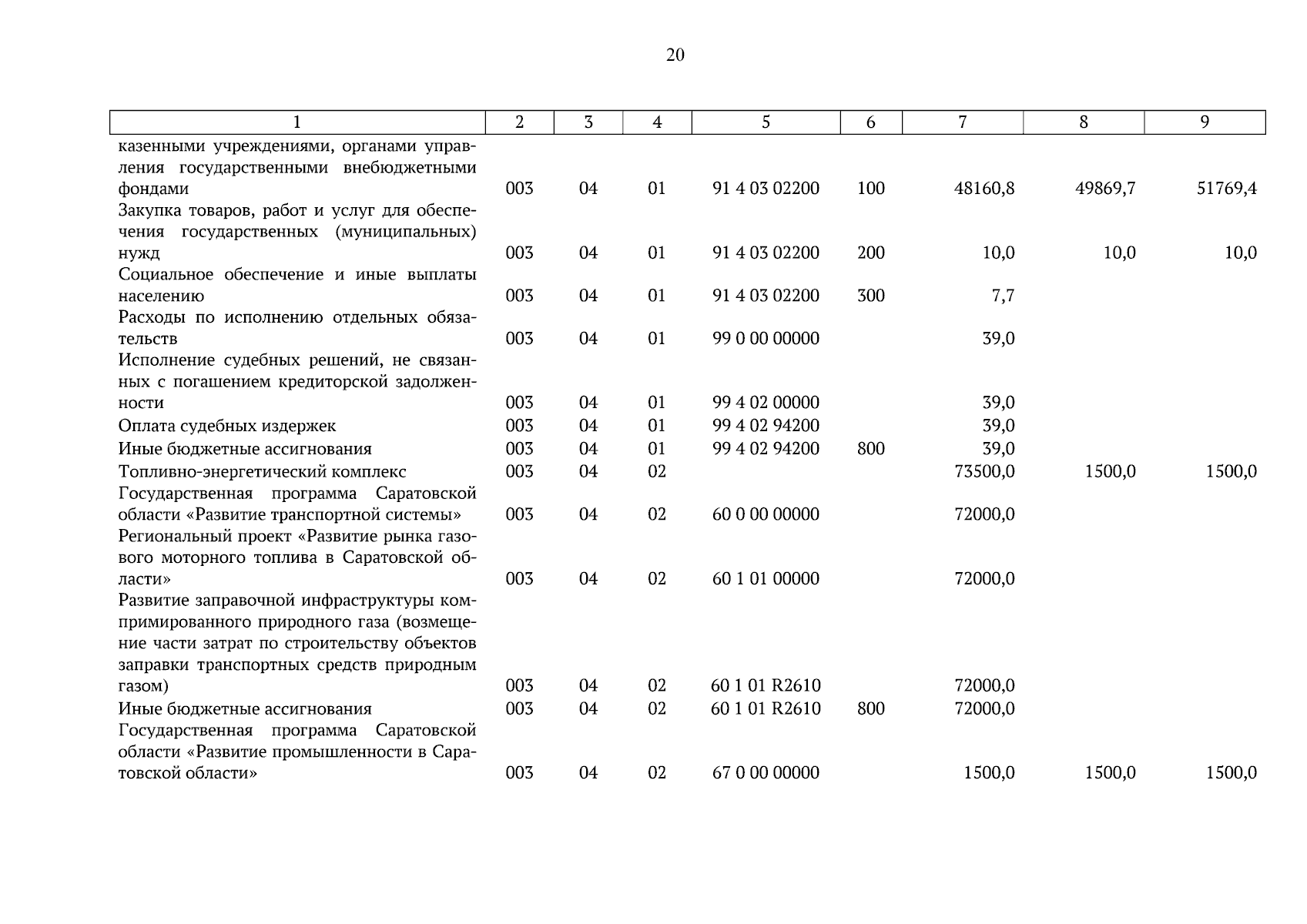 20

| 1 | 2 | 3 | 4 | 5 | 6 | 7 | 8 | 9 |
|---|---|---|---|---|---|---|---|---|
| казенными учреждениями, органами управления государственными внебюджетными фондами | 003 | 04 | 01 | 91 4 03 02200 | 100 | 48160,8 | 49869,7 | 51769,4 |
| Закупка товаров, работ и услуг для обеспечения государственных (муниципальных) нужд | 003 | 04 | 01 | 91 4 03 02200 | 200 | 10,0 | 10,0 | 10,0 |
| Социальное обеспечение и иные выплаты населению | 003 | 04 | 01 | 91 4 03 02200 | 300 | 7,7 | | |
| Расходы по исполнению отдельных обязательств | 003 | 04 | 01 | 99 0 00 00000 | | 39,0 | | |
| Исполнение судебных решений, не связанных с погашением кредиторской задолженности | 003 | 04 | 01 | 99 4 02 00000 | | 39,0 | | |
| Оплата судебных издержек | 003 | 04 | 01 | 99 4 02 94200 | | 39,0 | | |
| Иные бюджетные ассигнования | 003 | 04 | 01 | 99 4 02 94200 | 800 | 39,0 | | |
| Топливно-энергетический комплекс | 003 | 04 | 02 | | | 73500,0 | 1500,0 | 1500,0 |
| Государственная программа Саратовской области «Развитие транспортной системы» | 003 | 04 | 02 | 60 0 00 00000 | | 72000,0 | | |
| Региональный проект «Развитие рынка газового моторного топлива в Саратовской области» | 003 | 04 | 02 | 60 1 01 00000 | | 72000,0 | | |
| Развитие заправочной инфраструктуры компримированного природного газа (возмещение части затрат по строительству объектов заправки транспортных средств природным газом) | 003 | 04 | 02 | 60 1 01 R2610 | | 72000,0 | | |
| Иные бюджетные ассигнования | 003 | 04 | 02 | 60 1 01 R2610 | 800 | 72000,0 | | |
| Государственная программа Саратовской области «Развитие промышленности в Саратовской области» | 003 | 04 | 02 | 67 0 00 00000 | | 1500,0 | 1500,0 | 1500,0 |